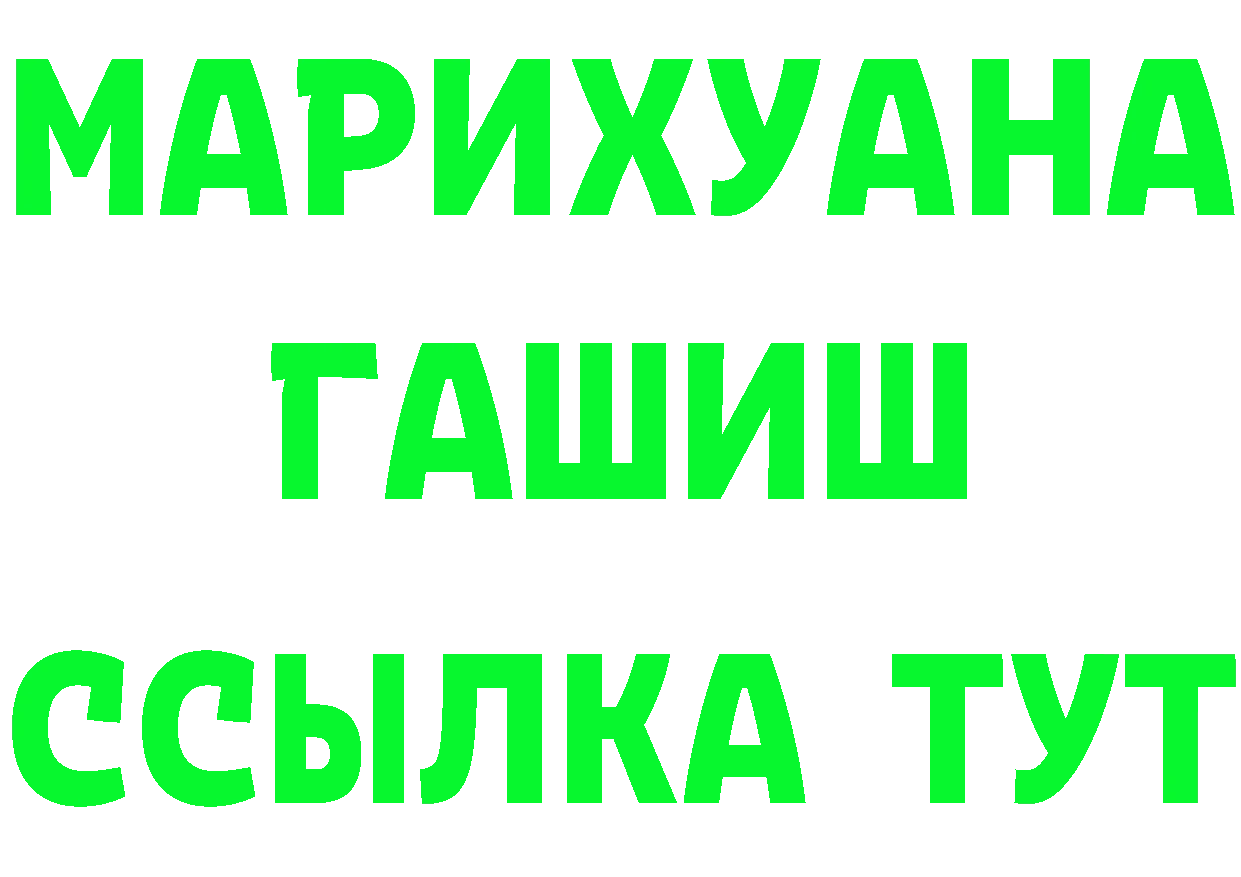 МАРИХУАНА
ГАШИШ
ССЫЛКА ТУТ